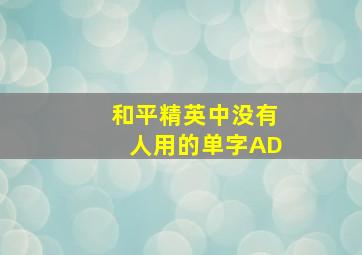 和平精英中没有人用的单字AD